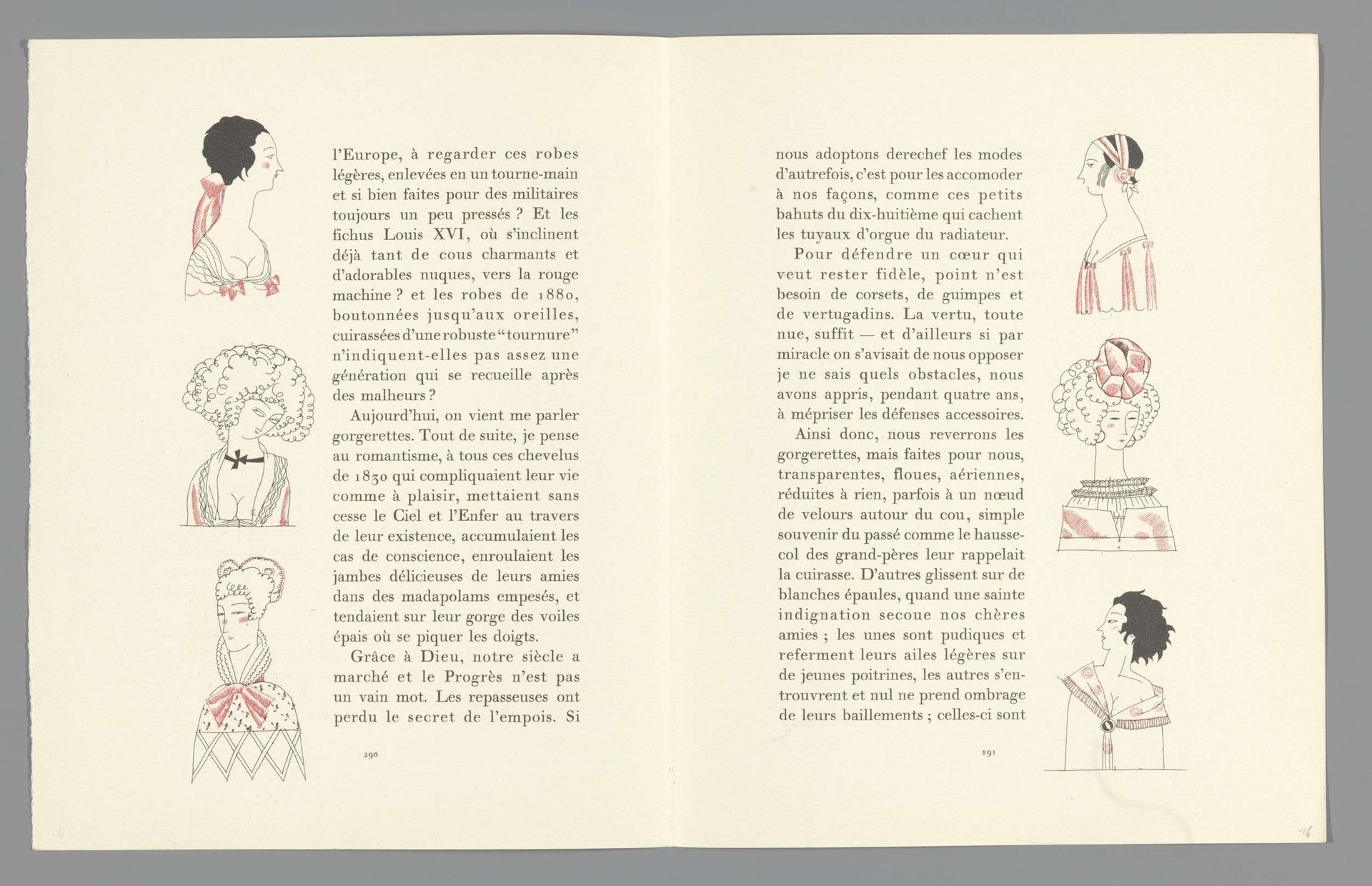 l'Europe, à regarder ces robes légères, enlevées en un tourne-main et si bien faites pour des militaires toujours un peu pressés ? Et les fichus Louis XVI, où s'inclinent déjà tant de cous charmants et d'adorables nuques, vers la rouge machine ? et les robes de 1880, boutonnées jusqu'aux oreilles, cuirassées d'une robuste "tournure" n'indiquent-elles pas assez une génération qui se recueille après des malheurs ?

Aujourd'hui, on vient me parler gorgerettes. Tout de suite, je pense au romantisme, à tous ces chevelus de 1830 qui compliquaient leur vie comme à plaisir, mettaient sans cesse le Ciel et l'Enfer au travers de leur existence, accumulaient les cas de conscience, enroulaient les jambes délicieuses de leurs amies dans des madapolams empesés, et tendaient sur leur gorge des voiles épais où se piquer les doigts.

Grâce à Dieu, notre siècle a marché et le Progrès n'est pas un vain mot. Les repasseuses ont perdu le secret de l'empois. Si

290

nous adoptons derechef les modes d'autrefois, c'est pour les accomoder à nos façons, comme ces petits bahuts du dix-huitième qui cachent les tuyaux d'orgue du radiateur.

Pour défendre un cœur qui veut rester fidèle, point n'est besoin de corsets, de guimpes et de vertugadins. La vertu, toute nue, suffit — et d'ailleurs si par miracle on s'avisait de nous opposer je ne sais quels obstacles, nous avons appris, pendant quatre ans, à mépriser les défenses accessoires.

Ainsi donc, nous reverrons les gorgerettes, mais faites pour nous, transparentes, floues, aériennes, réduites à rien, parfois à un nœud de velours autour du cou, simple souvenir du passé comme le hausse-col des grand-pères leur rappelait la cuirasse. D'autres glissent sur de blanches épaules, quand une sainte indignation secoue nos chères amies ; les unes sont pudiques et referment leurs ailes légères sur de jeunes poitrines, les autres s'entrouvrent et nul ne prend ombrage de leurs baillements ; celles-ci sont

291

16